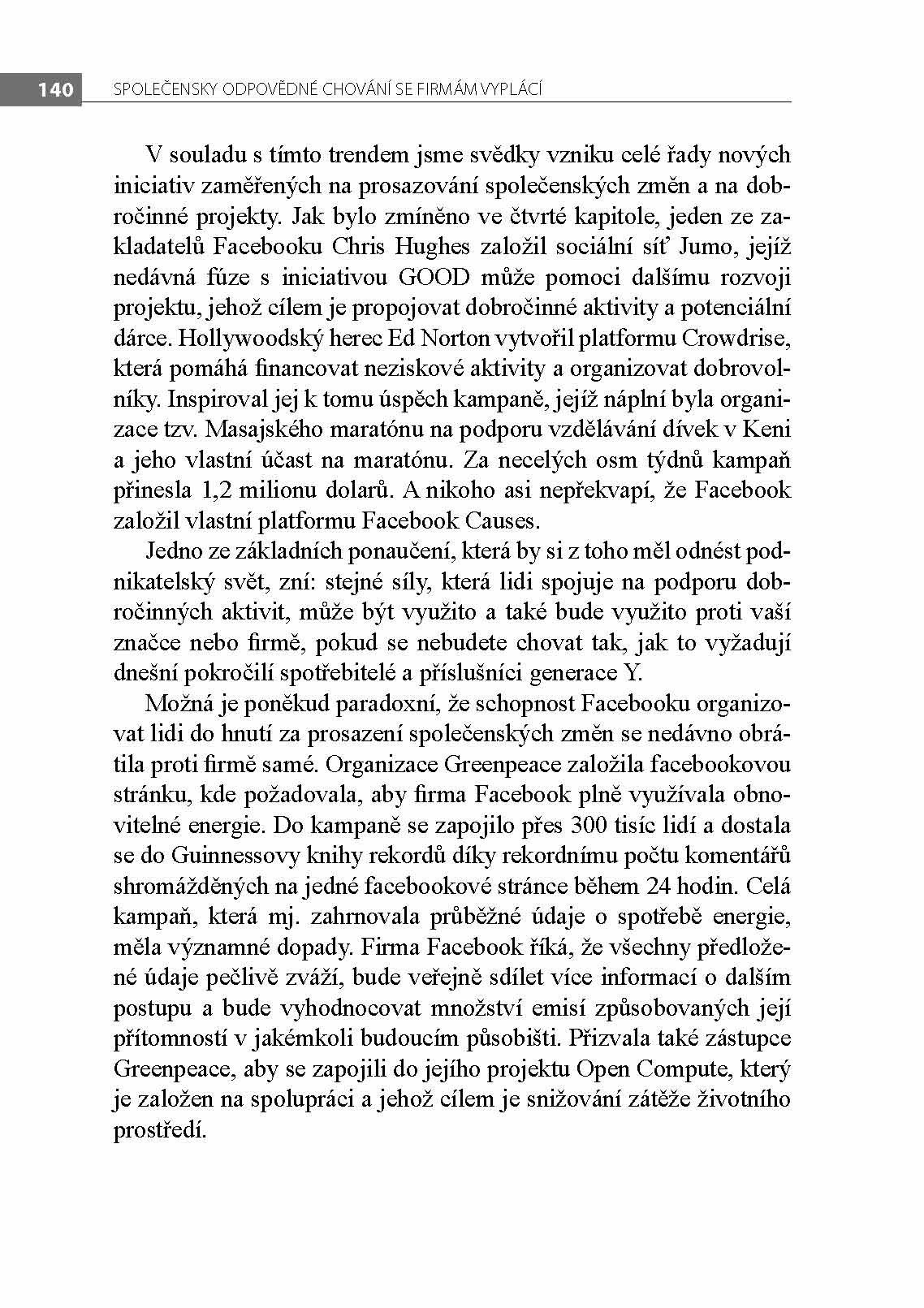 140 SPOLEČENSKY ODPOVĚDNÉ CHOVÁNÍ SE FIRMÁM VYPLÁCÍ

V souladu s tímto trendem jsme svědky vzniku celé řady nových iniciativ zaměřených na prosazování společenských změn a na dobročinné projekty. Jak bylo zmíněno ve čtvrté kapitole, jeden ze zakladatelů Facebooku Chris Hughes založil sociální síť Jumo, jejíž nedávná fúze s iniciativou GOOD může pomoci dalšímu rozvoji projektu, jehož cílem je propojovat dobročinné aktivity a potenciální dárce. Hollywoodský herec Ed Norton vytvořil platformu Crowdrise, která pomáhá financovat neziskové aktivity a organizovat dobrovolníky. Inspiroval jej k tomu úspěch kampaně, jejíž náplní byla organizace tzv. Masajského maratónu na podporu vzdělávání dívek v Keni a jeho vlastní účast na maratónu. Za necelých osm týdnů kampaň přinesla 1,2 milionu dolarů. A nikoho asi nepřekvapí, že Facebook založil vlastní platformu Facebook Causes.

Jedno ze základních ponaučení, která by si z toho měl odnést podnikatelský svět, zní: stejné síly, která lidi spojuje na podporu dobročinných aktivit, může být využito a také bude využito proti vaší značce nebo firmě, pokud se nebudete chovat tak, jak to vyžadují dnešní pokročilí spotřebitelé a příslušníci generace Y.

Možná je poněkud paradoxní, že schopnost Facebooku organizovat lidi do hnutí za prosazení společenských změn se nedávno obrátila proti firmě samé. Organizace Greenpeace založila facebookovou stránku, kde požadovala, aby firma Facebook plně využívala obnovitelné energie. Do kampaně se zapojilo přes 300 tisíc lidí a dostala se do Guinnessovy knihy rekordů díky rekordnímu počtu komentářů shromážděných na jedné facebookové stránce během 24 hodin. Celá kampaň, která mj. zahrnovala průběžné údaje o spotřebě energie, měla významné dopady. Firma Facebook říká, že všechny předložené údaje pečlivě zváží, bude veřejně sdílet více informací o dalším postupu a bude vyhodnocovat množství emisí způsobovaných její přítomností v jakémkoli budoucím působišti. Přizvala také zástupce Greenpeace, aby se zapojili do jejího projektu Open Compute, který je založen na spolupráci a jehož cílem je snižování zátěže životního prostředí.